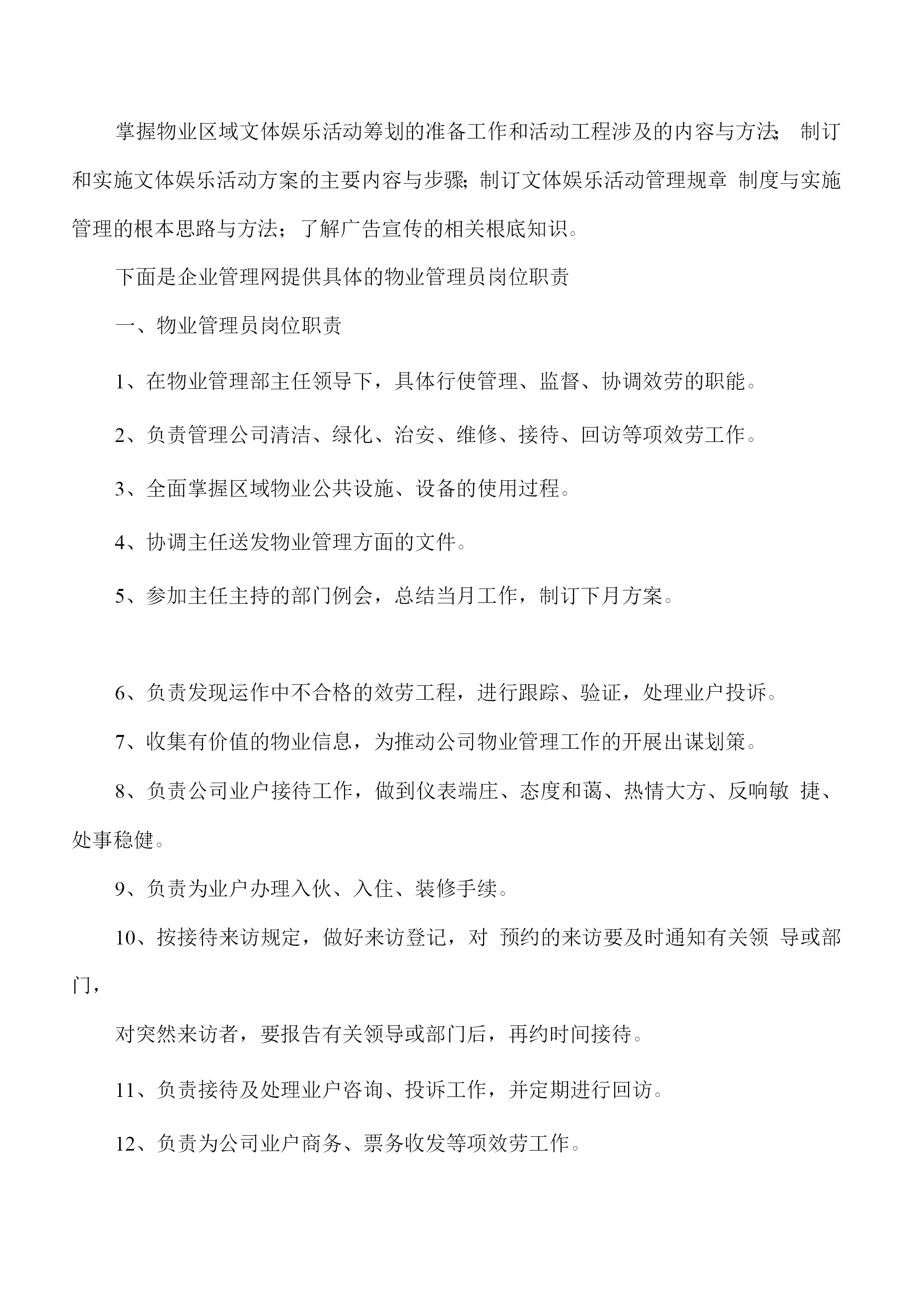 掌握物业区域文体娱乐活动筹划的准备工作和活动工程涉及的内容与方法；制订和实施文体娱乐活动方案的主要内容与步骤；制订文体娱乐活动管理规章 制度与实施管理的根本思路与方法；了解广告宣传的相关根底知识。

下面是企业管理网提供具体的物业管理员岗位职责

一、物业管理员岗位职责

1、在物业管理部主任领导下，具体行使管理、监督、协调效劳的职能。

2、负责管理公司清洁、绿化、治安、维修、接待、回访等项效劳工作。

3、全面掌握区域物业公共设施、设备的使用过程。

4、协调主任送发物业管理方面的文件。

5、参加主任主持的部门例会，总结当月工作，制订下月方案。

6、负责发现运作中不合格的效劳工程，进行跟踪、验证，处理业户投诉。

7、收集有价值的物业信息，为推动公司物业管理工作的开展出谋划策。

8、负责公司业户接待工作，做到仪表端庄、态度和蔼、热情大方、反响敏 捷、处事稳健。

9、负责为业户办理入伙、入住、装修手续。

10、按接待来访规定，做好来访登记，对 预约的来访要及时通知有关领 导或部门，

对突然来访者，要报告有关领导或部门后，再约时间接待。

11、负责接待及处理业户咨询、投诉工作，并定期进行回访。

12、负责为公司业户商务、票务收发等项效劳工作。